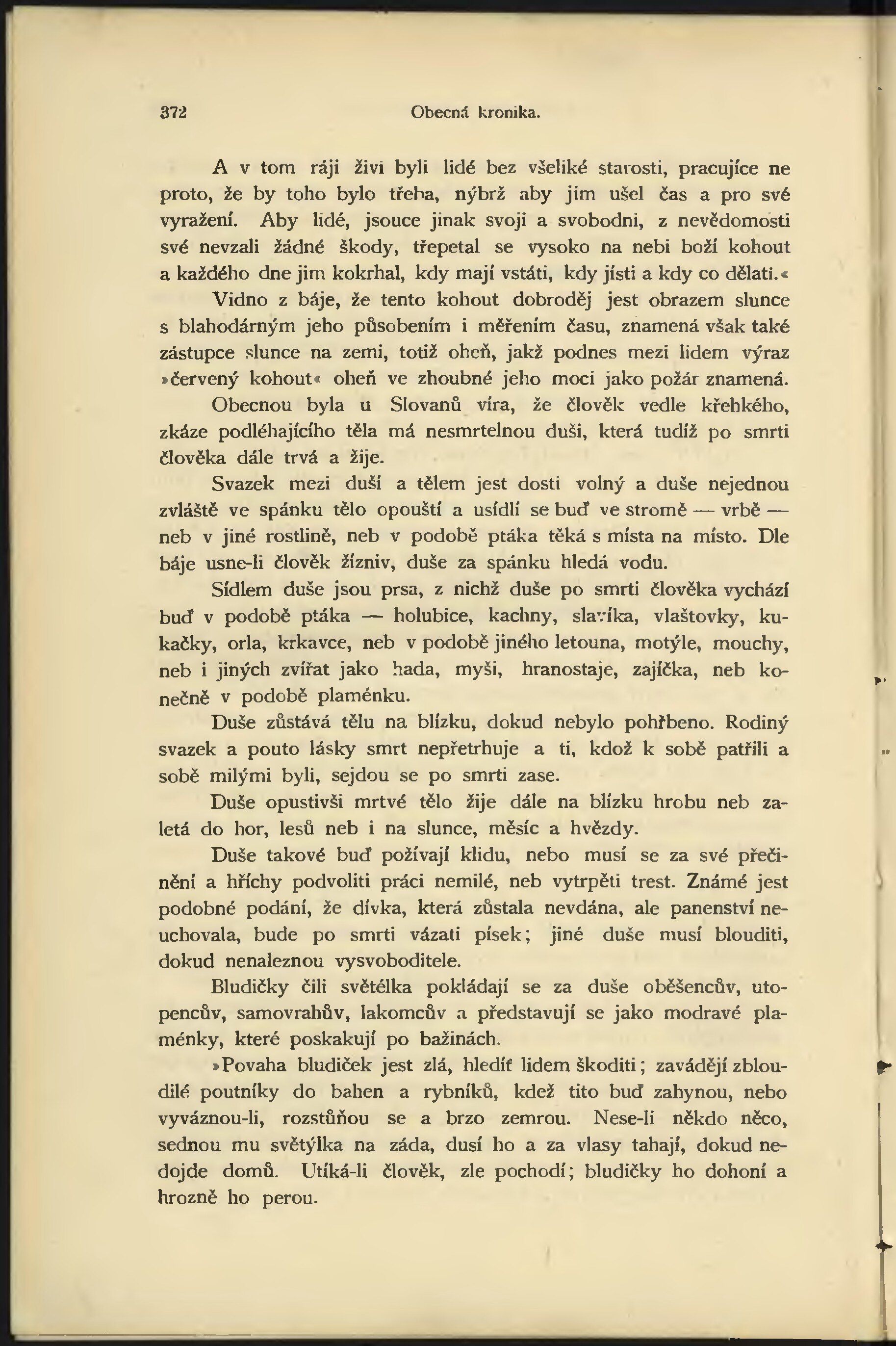 372 Obecná kronika.

A v tom ráji živi byli lidé bez všeliké starosti, pracujíce ne proto, že by toho bylo třeba, nýbrž aby jim ušel čas a pro své vyražení. Aby lidé, jsouce jinak svoji a svobodni, z nevědomosti své nevzali žádné škody, třepetal se vysoko na nebi boží kohout a každého dne jim kokrhal, kdy mají vstáti, kdy jísti a kdy co dělati.«

Vidno z báje, že tento kohout dobroděj jest obrazem slunce s blahodárným jeho působením i měřením času, znamená však také zástupce slunce na zemi, totiž oheň, jakž podnes mezi lidem výraz »červený kohout« oheň ve zhoubné jeho moci jako požár znamená.

Obecnou byla u Slovanů víra, že člověk vedle křehkého, zkáze podléhajícího těla má nesmrtelnou duši, která tudíž po smrti člověka dále trvá a žije.

Svazek mezi duší a tělem jest dosti volný a duše nejednou zvláště ve spánku tělo opouští a usídlí se buď ve stromě — vrbě — neb v jiné rostlině, neb v podobě ptáka těká s místa na místo. Dle báje usne-li člověk žízniv, duše za spánku hledá vodu.

Sídlem duše jsou prsa, z nichž duše po smrti člověka vychází buď v podobě ptáka — holubice, kachny, slavíka, vlaštovky, kukačky, orla, krkavce, neb v podobě jiného letouna, motýle, mouchy, neb i jiných zvířat jako hada, myši, hranostaje, zajíčka, neb konečně v podobě plaménku.

Duše zůstává tělu na blízku, dokud nebylo pohřbeno. Rodiný svazek a pouto lásky smrt nepřetrhuje a ti, kdož k sobě patřili a sobě milými byli, sejdou se po smrti zase.

Duše opustivši mrtvé tělo žije dále na blízku hrobu neb zaletá do hor, lesů neb i na slunce, měsíc a hvězdy.

Duše takové buď požívají klidu, nebo musí se za své přečinění a hříchy podvoliti práci nemilé, neb vytrpěti trest. Známé jest podobné podání, že dívka, která zůstala nevdána, ale panenství neuchovala, bude po smrti vázati písek; jiné duše musí blouditi, dokud nenaleznou vysvoboditele.

Bludičky čili světélka pokládají se za duše oběšencův, utopencův, samovrahův, lakomcův a představují se jako modravé plaménky, které poskakují po bažinách.

»Povaha bludiček jest zlá, hledíť lidem škoditi; zavádějí zbloudilé poutníky do bahen a rybníků, kdež tito buď zahynou, nebo vyváznou-li, rozstůňou se a brzo zemrou. Nese-li někdo něco, sednou mu světýlka na záda, dusí ho a za vlasy tahají, dokud nedojde domů. Utíká-li člověk, zle pochodí; bludičky ho dohoní a hrozně ho perou.